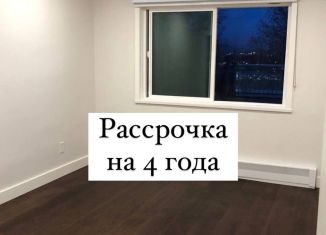 Рассрочка на 4 года